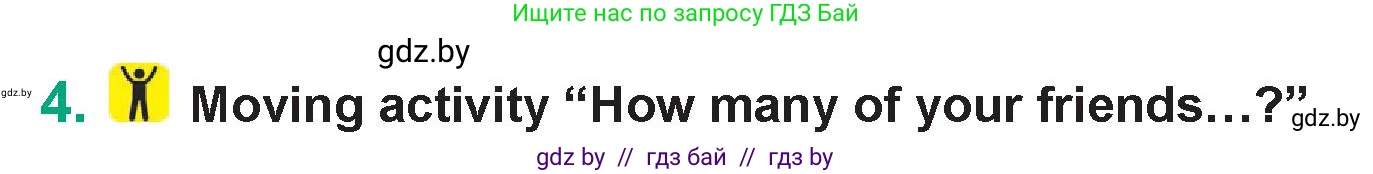 Ищите нас по запросу ГДЗ Бай

gdz.by

gdz.by 4. Moving activity “How many of your friends…?” gdz.by

gdz by // гдз бай // гдз by